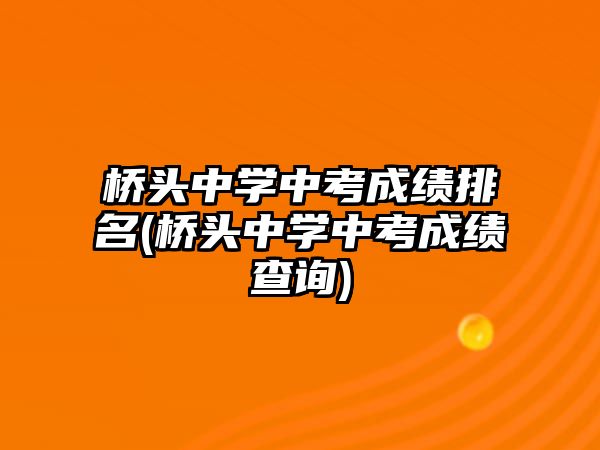 桥头中学中考成绩排名(桥头中学中考成绩查询)